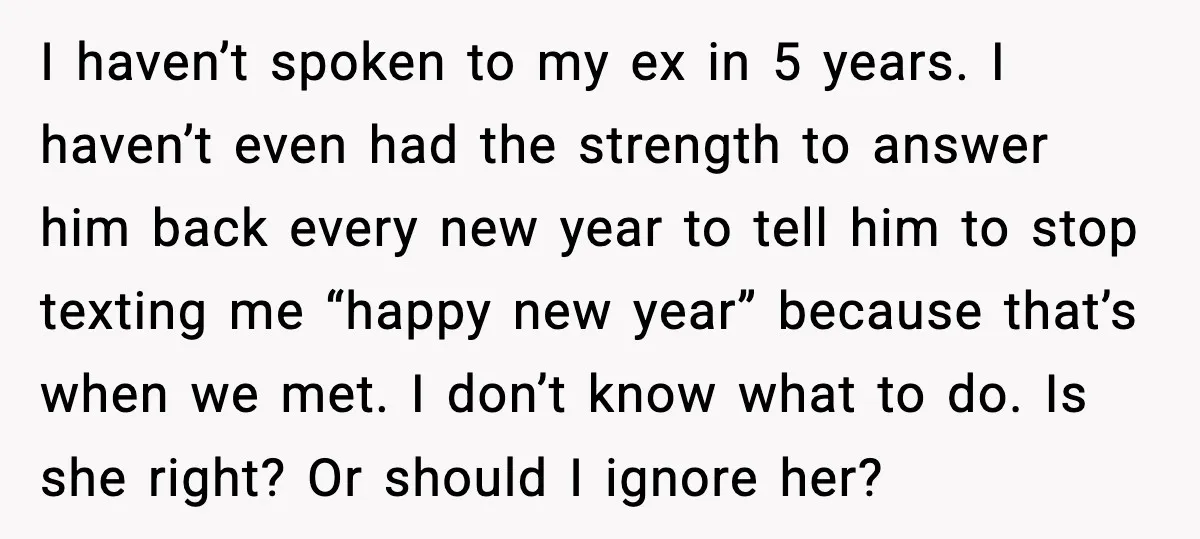 I haven’t spoken to my ex in 5 years. I haven’t even had the strength to answer him back every new year to tell him to stop texting me “happy new year” because that’s when we met. I don’t know what to do. Is she right? Or should I ignore her?